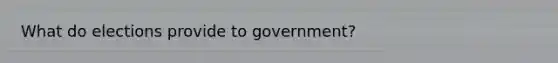 What do elections provide to government?